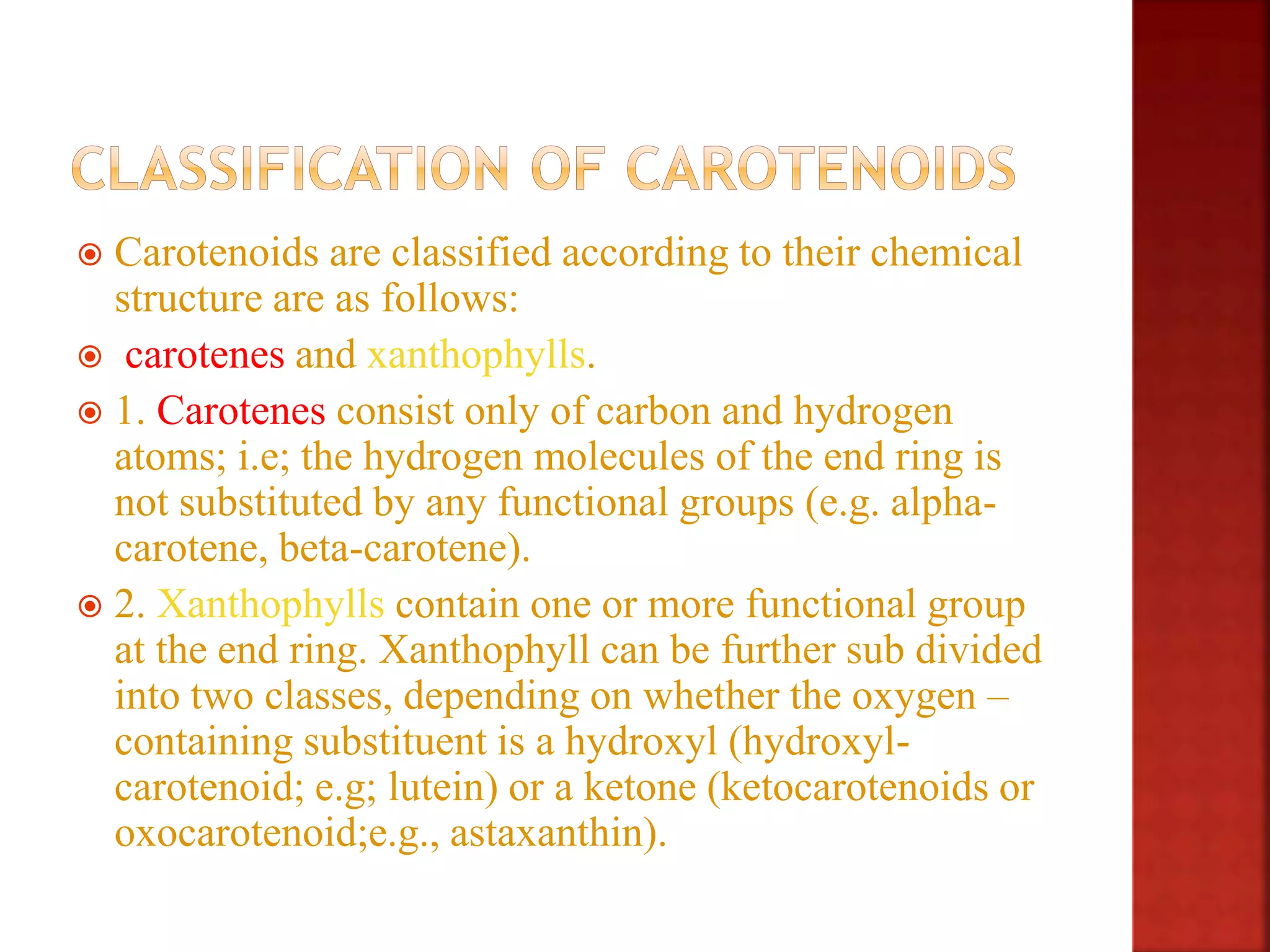 CLASSIFICATION OF CAROTENOIDS

Carotenoids are classified according to their chemical structure are as follows:

carotenes and xanthophylls.

1. Carotenes consist only of carbon and hydrogen atoms; i.e; the hydrogen molecules of the end ring is not substituted by any functional groups (e.g. alpha-carotene, beta-carotene).

2. Xanthophylls contain one or more functional group at the end ring. Xanthophyll can be further sub divided into two classes, depending on whether the oxygen – containing substituent is a hydroxyl (hydroxyl-carotenoid; e.g; lutein) or a ketone (ketocarotenoids or oxocarotenoid;e.g., astaxanthin).